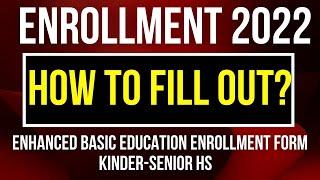 ENROLLMENT 2022

HOW TO FILL OUT?

ENHANCED BASIC EDUCATION ENROLLMENT FORM
KINDER-SENIOR HS